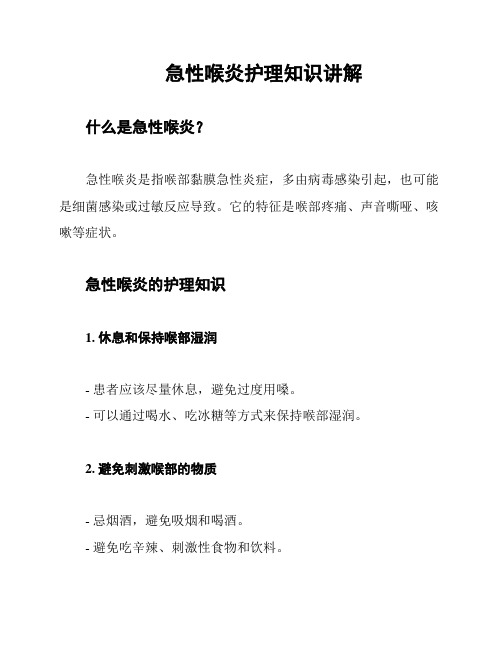 急性喉炎护理知识讲解

什么是急性喉炎？

急性喉炎是指喉部黏膜急性炎症，多由病毒感染引起，也可能是细菌感染或过敏反应导致。它的特征是喉部疼痛、声音嘶哑、咳嗽等症状。

急性喉炎的护理知识

1. 休息和保持喉部湿润

- 患者应该尽量休息，避免过度用嗓。
- 可以通过喝水、吃冰糖等方式来保持喉部湿润。

2. 避免刺激喉部的物质

- 忌烟酒，避免吸烟和喝酒。
- 避免吃辛辣、刺激性食物和饮料。